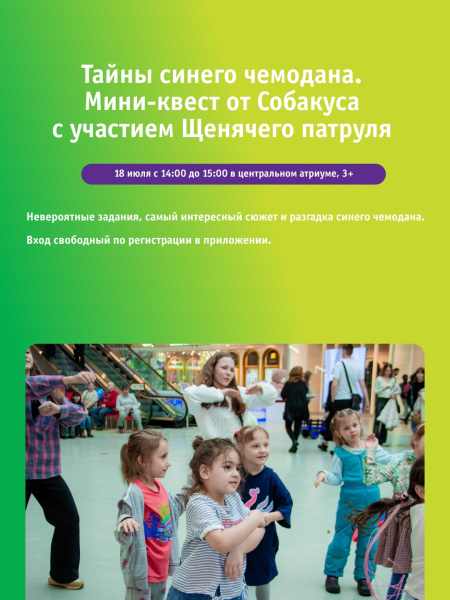 Тайны синего чемодана.
Мини-квест от Собакуса
с участием Щенячего патруля

18 июля с 14:00 до 15:00 в центральном атриуме, 3+

Невероятные задания, самый интересный сюжет и разгадка синего чемодана.

Вход свободный по регистрации в приложении.